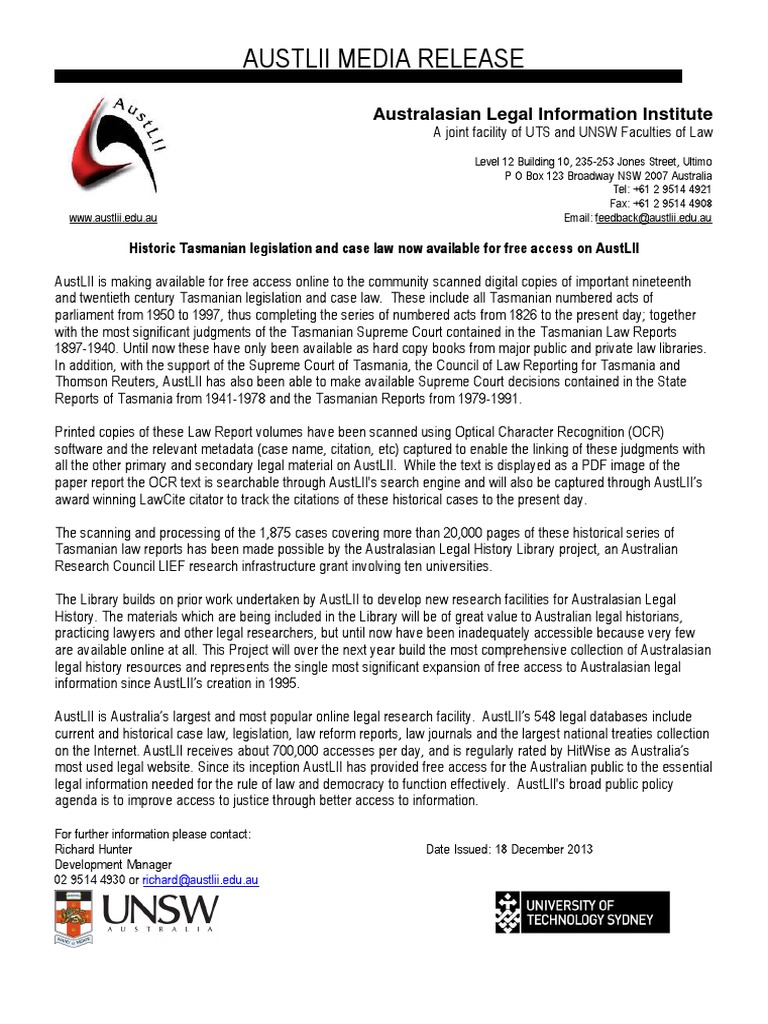 AUSTLII MEDIA RELEASE

AustLII

Australasian Legal Information Institute
A joint facility of UTS and UNSW Faculties of Law

Level 12 Building 10, 235-253 Jones Street, Ultimo
P O Box 123 Broadway NSW 2007 Australia
Tel: +61 2 9514 4921
Fax: +61 2 9514 4908
Email: feedback@austlii.edu.au

www.austlii.edu.au

Historic Tasmanian legislation and case law now available for free access on AustLII

AustLII is making available for free access online to the community scanned digital copies of important nineteenth and twentieth century Tasmanian legislation and case law. These include all Tasmanian numbered acts of parliament from 1950 to 1997, thus completing the series of numbered acts from 1826 to the present day; together with the most significant judgments of the Tasmanian Supreme Court contained in the Tasmanian Law Reports 1897-1940. Until now these have only been available as hard copy books from major public and private law libraries. In addition, with the support of the Supreme Court of Tasmania, the Council of Law Reporting for Tasmania and Thomson Reuters, AustLII has also been able to make available Supreme Court decisions contained in the State Reports of Tasmania from 1941-1978 and the Tasmanian Reports from 1979-1991.

Printed copies of these Law Report volumes have been scanned using Optical Character Recognition (OCR) software and the relevant metadata (case name, citation, etc) captured to enable the linking of these judgments with all the other primary and secondary legal material on AustLII. While the text is displayed as a PDF image of the paper report the OCR text is searchable through AustLII's search engine and will also be captured through AustLII's award winning LawCite citator to track the citations of these historical cases to the present day.

The scanning and processing of the 1,875 cases covering more than 20,000 pages of these historical series of Tasmanian law reports has been made possible by the Australasian Legal History Library project, an Australian Research Council LIEF research infrastructure grant involving ten universities.

The Library builds on prior work undertaken by AustLII to develop new research facilities for Australasian Legal History. The materials which are being included in the Library will be of great value to Australian legal historians, practicing lawyers and other legal researchers, but until now have been inadequately accessible because very few are available online at all. This Project will over the next year build the most comprehensive collection of Australasian legal history resources and represents the single most significant expansion of free access to Australasian legal information since AustLII's creation in 1995.

AustLII is Australia's largest and most popular online legal research facility. AustLII's 548 legal databases include current and historical case law, legislation, law reform reports, law journals and the largest national treaties collection on the Internet. AustLII receives about 700,000 accesses per day, and is regularly rated by HitWise as Australia's most used legal website. Since its inception AustLII has provided free access for the Australian public to the essential legal information needed for the rule of law and democracy to function effectively. AustLII's broad public policy agenda is to improve access to justice through better access to information.

For further information please contact:
Richard Hunter
Development Manager
02 9514 4930 or richard@austlii.edu.au

Date Issued: 18 December 2013

UNSW
AUSTRALIA

UNIVERSITY OF
TECHNOLOGY SYDNEY